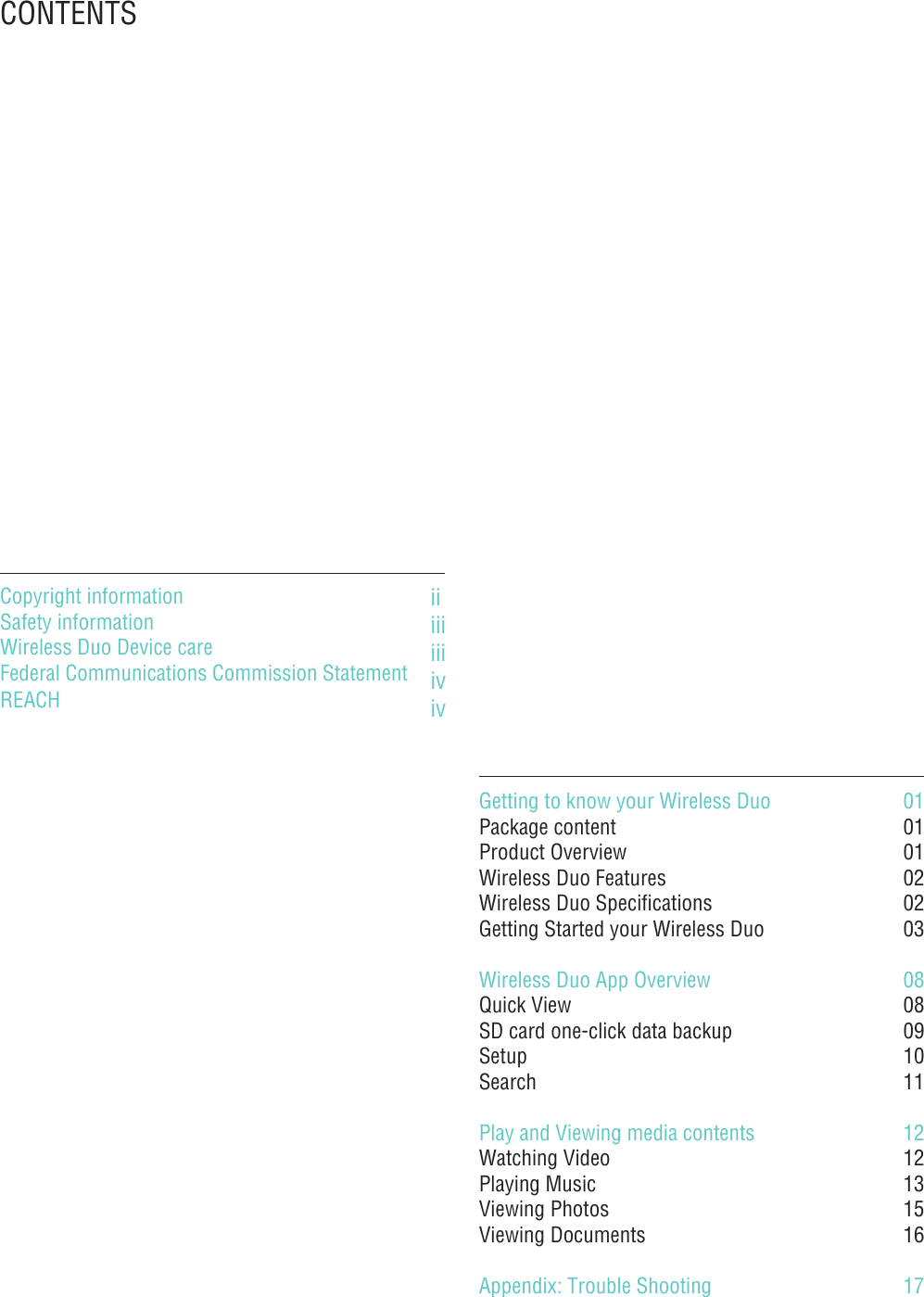 CONTENTS

Copyright information ii
Safety information iii
Wireless Duo Device care iii
Federal Communications Commission Statement iv
REACH iv

Getting to know your Wireless Duo 01
Package content 01
Product Overview 01
Wireless Duo Features 02
Wireless Duo Specifications 02
Getting Started your Wireless Duo 03

Wireless Duo App Overview 08
Quick View 08
SD card one-click data backup 09
Setup 10
Search 11

Play and Viewing media contents 12
Watching Video 12
Playing Music 13
Viewing Photos 15
Viewing Documents 16

Appendix: Trouble Shooting 17